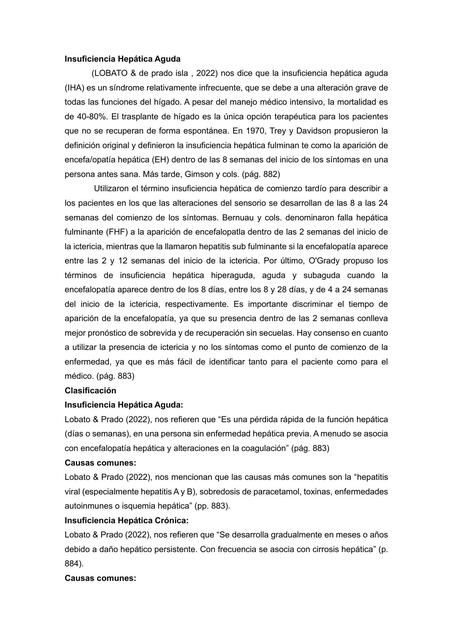 **Insuficiencia Hepática Aguda**

(LOBATO & de prado isla , 2022) nos dice que la insuficiencia hepática aguda (IHA) es un síndrome relativamente infrecuente, que se debe a una alteración grave de todas las funciones del hígado. A pesar del manejo médico intensivo, la mortalidad es de 40-80%. El trasplante de hígado es la única opción terapéutica para los pacientes que no se recuperan de forma espontánea. En 1970, Trey y Davidson propusieron la definición original y definieron la insuficiencia hepática fulminan te como la aparición de encefa/opatía hepática (EH) dentro de las 8 semanas del inicio de los síntomas en una persona antes sana. Más tarde, Gimson y cols. (pág. 882)

Utilizaron el término insuficiencia hepática de comienzo tardío para describir a los pacientes en los que las alteraciones del sensorio se desarrollan de las 8 a las 24 semanas del comienzo de los síntomas. Bernuau y cols. denominaron falla hepática fulminante (FHF) a la aparición de encefalopatla dentro de las 2 semanas del inicio de la ictericia, mientras que la llamaron hepatitis sub fulminante si la encefalopatía aparece entre las 2 y 12 semanas del inicio de la ictericia. Por último, O'Grady propuso los términos de insuficiencia hepática hiperaguda, aguda y subaguda cuando la encefalopatía aparece dentro de los 8 días, entre los 8 y 28 días, y de 4 a 24 semanas del inicio de la ictericia, respectivamente. Es importante discriminar el tiempo de aparición de la encefalopatía, ya que su presencia dentro de las 2 semanas conlleva mejor pronóstico de sobrevida y de recuperación sin secuelas. Hay consenso en cuanto a utilizar la presencia de ictericia y no los síntomas como el punto de comienzo de la enfermedad, ya que es más fácil de identificar tanto para el paciente como para el médico. (pág. 883)

**Clasificación**

**Insuficiencia Hepática Aguda:**

Lobato & Prado (2022), nos refieren que "Es una pérdida rápida de la función hepática (días o semanas), en una persona sin enfermedad hepática previa. A menudo se asocia con encefalopatía hepática y alteraciones en la coagulación" (pág. 883)

**Causas comunes:**

Lobato & Prado (2022), nos mencionan que las causas más comunes son la "hepatitis viral (especialmente hepatitis A y B), sobredosis de paracetamol, toxinas, enfermedades autoinmunes o isquemia hepática" (pp. 883).

**Insuficiencia Hepática Crónica:**

Lobato & Prado (2022), nos refieren que "Se desarrolla gradualmente en meses o años debido a daño hepático persistente. Con frecuencia se asocia con cirrosis hepática" (p. 884).

**Causas comunes:**